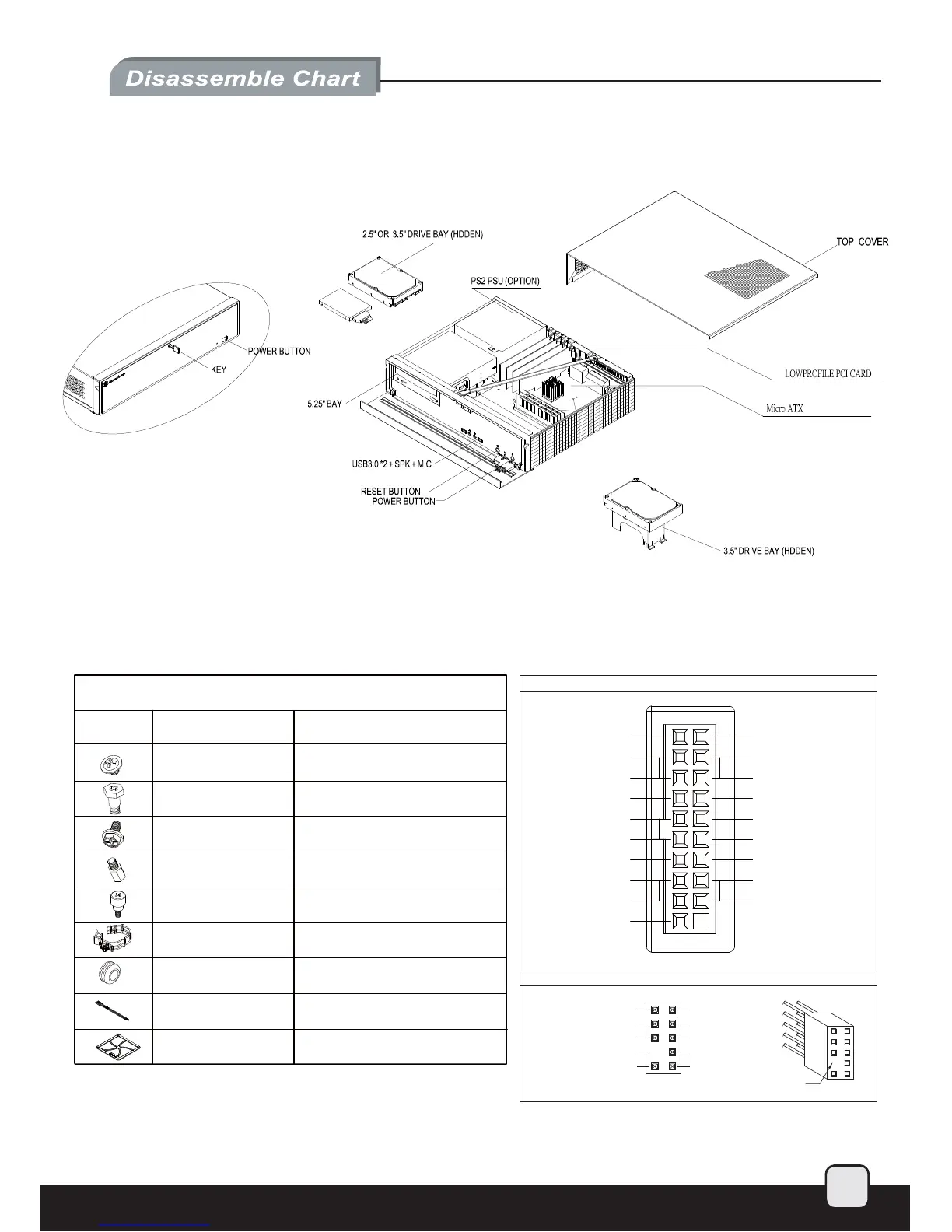 Disassemble Chart

2.5" OR 3.5" DRIVE BAY (HDDEN)

PS2 PSU (OPTION)

TOP COVER

POWER BUTTON

KEY

5.25" BAY

LOWPROFILE PCI CARD

Micro ATX

USB3.0 *2 + SPK + MIC

RESET BUTTON

POWER BUTTON

3.5" DRIVE BAY (HDDEN)